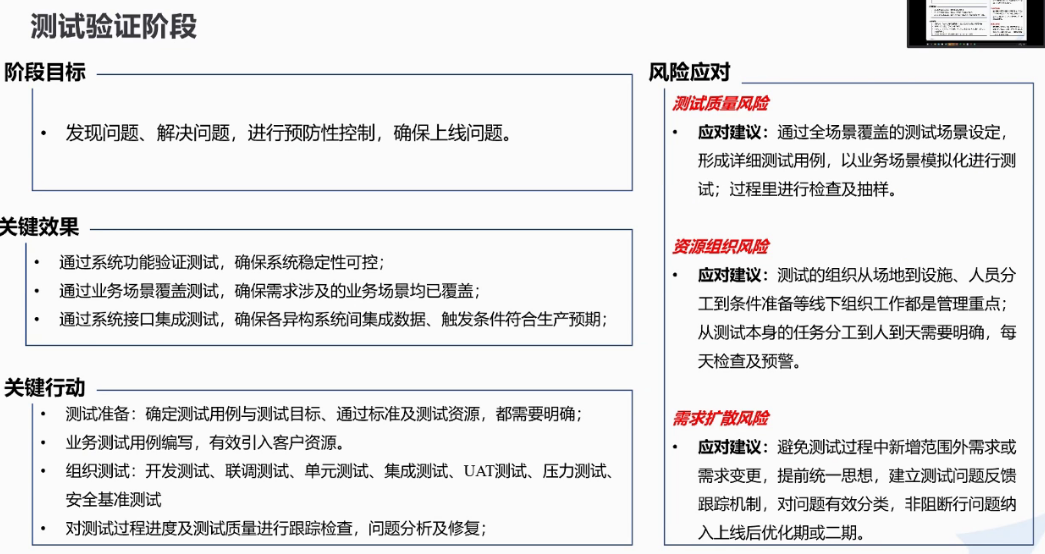 测试验证阶段

阶段目标

• 发现问题、解决问题，进行预防性控制，确保上线问题。

关键效果

• 通过系统功能验证测试，确保系统稳定性可控；
• 通过业务场景覆盖测试，确保需求涉及的业务场景均已覆盖；
• 通过系统接口集成测试，确保各异构系统间集成数据、触发条件符合生产预期；

关键行动

• 测试准备：确定测试用例与测试目标、通过标准及测试资源，都需要明确；
• 业务测试用例编写，有效引入客户资源。
• 组织测试：开发测试、联调测试、单元测试、集成测试、UAT测试、压力测试、安全基准测试
• 对测试过程进度及测试质量进行跟踪检查，问题分析及修复；

风险应对

测试质量风险

• 应对建议：通过全场景覆盖的测试场景设定，形成详细测试用例，以业务场景模拟化进行测试；过程里进行检查及抽样。

资源组织风险

• 应对建议：测试的组织从场地到设施、人员分工到条件准备等线下组织工作都是管理重点；从测试本身的任务分工到人到天需要明确，每天检查及预警。

需求扩散风险

• 应对建议：避免测试过程中新增范围外需求或需求变更，提前统一思想，建立测试问题反馈跟踪机制，对问题有效分类，非阻断行问题纳入上线后优化期或二期。